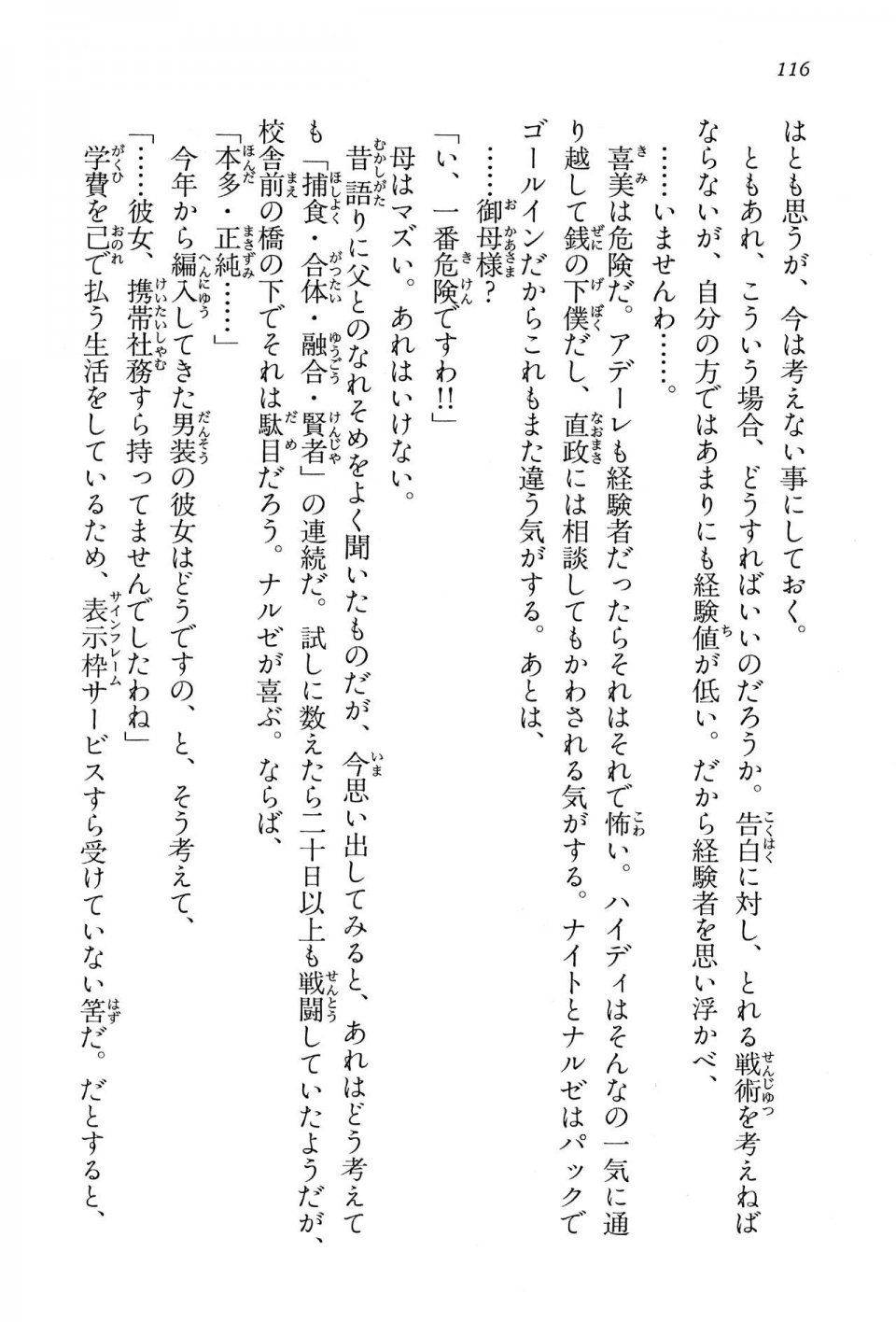 116

はとも思うが、今は考えない事にしておく。

ともあれ、こういう場合、どうすればいいのだろうか。告白に対し、とれる戦術を考えねばならないが、自分の方ではあまりにも経験値が低い。だから経験者を思い浮かべ、

……いませんわ……。

喜美は危険だ。アデーレも経験者だったらそれはそれで怖い。ハイディはそんなの一気に通り越して銭の下僕だし、直政には相談してもかわされる気がする。ナイトとナルゼはパックでゴールインだからこれもまた違う気がする。あとは、

……御母様？

「い、一番危険ですわ!!」

母はマズい。あれはいけない。

昔語りに父とのなれそめをよく聞いたものだが、今思い出してみると、あれはどう考えても「捕食・合体・融合・賢者」の連続だ。試しに数えたら二十日以上も戦闘していたようだが、校舎前の橋の下でそれは駄目だろう。ナルゼが喜ぶ。ならば、

「本多・正純……」

今年から編入してきた男装の彼女はどうですの、と、そう考えて、

「……彼女、携帯社務すら持ってませんでしたわね」

学費を己で払う生活をしているため、表示枠サービスすら受けていない筈だ。だとすると、